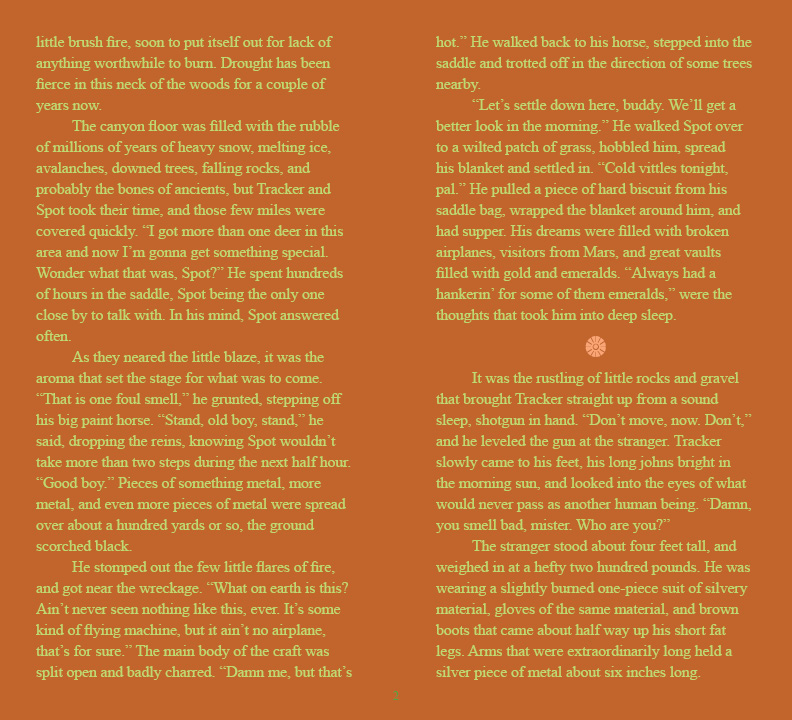 little brush fire, soon to put itself out for lack of anything worthwhile to burn. Drought has been fierce in this neck of the woods for a couple of years now.

The canyon floor was filled with the rubble of millions of years of heavy snow, melting ice, avalanches, downed trees, falling rocks, and probably the bones of ancients, but Tracker and Spot took their time, and those few miles were covered quickly. “I got more than one deer in this area and now I’m gonna get something special. Wonder what that was, Spot?” He spent hundreds of hours in the saddle, Spot being the only one close by to talk with. In his mind, Spot answered often.

As they neared the little blaze, it was the aroma that set the stage for what was to come. “That is one foul smell,” he grunted, stepping off his big paint horse. “Stand, old boy, stand,” he said, dropping the reins, knowing Spot wouldn’t take more than two steps during the next half hour. “Good boy.” Pieces of something metal, more metal, and even more pieces of metal were spread over about a hundred yards or so, the ground scorched black.

He stomped out the few little flares of fire, and got near the wreckage. “What on earth is this? Ain’t never seen nothing like this, ever. It’s some kind of flying machine, but it ain’t no airplane, that’s for sure.” The main body of the craft was split open and badly charred. “Damn me, but that’s hot.” He walked back to his horse, stepped into the saddle and trotted off in the direction of some trees nearby.

“Let’s settle down here, buddy. We’ll get a better look in the morning.” He walked Spot over to a wilted patch of grass, hobbled him, spread his blanket and settled in. “Cold vittles tonight, pal.” He pulled a piece of hard biscuit from his saddle bag, wrapped the blanket around him, and had supper. His dreams were filled with broken airplanes, visitors from Mars, and great vaults filled with gold and emeralds. “Always had a hankerin’ for some of them emeralds,” were the thoughts that took him into deep sleep.

It was the rustling of little rocks and gravel that brought Tracker straight up from a sound sleep, shotgun in hand. “Don’t move, now. Don’t,” and he leveled the gun at the stranger. Tracker slowly came to his feet, his long johns bright in the morning sun, and looked into the eyes of what would never pass as another human being. “Damn, you smell bad, mister. Who are you?”

The stranger stood about four feet tall, and weighed in at a hefty two hundred pounds. He was wearing a slightly burned one-piece suit of silvery material, gloves of the same material, and brown boots that came about half way up his short fat legs. Arms that were extraordinarily long held a silver piece of metal about six inches long.

2